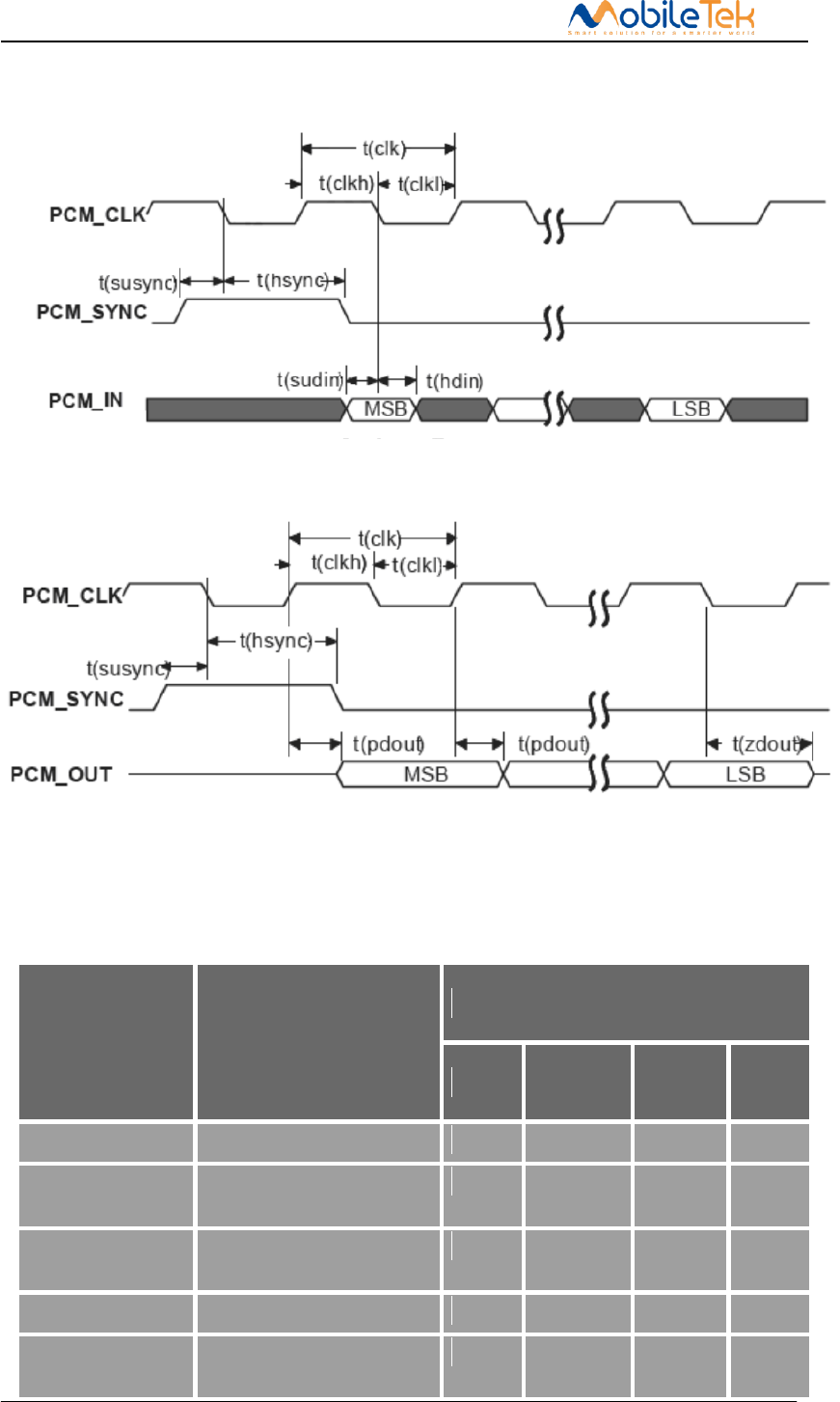 MobileTek
Smart solution for a smarter world

t(clk)
t(clkh)
t(clkl)
PCM_CLK
t(susync)
t(hsync)
PCM_SYNC
t(sudin)
t(hdin)
PCM_IN
MSB
LSB

t(clk)
t(clkh)
t(clkl)
PCM_CLK
t(hsync)
t(susync)
PCM_SYNC
t(pdout)
t(pdout)
t(zdout)
PCM_OUT
MSB
LSB